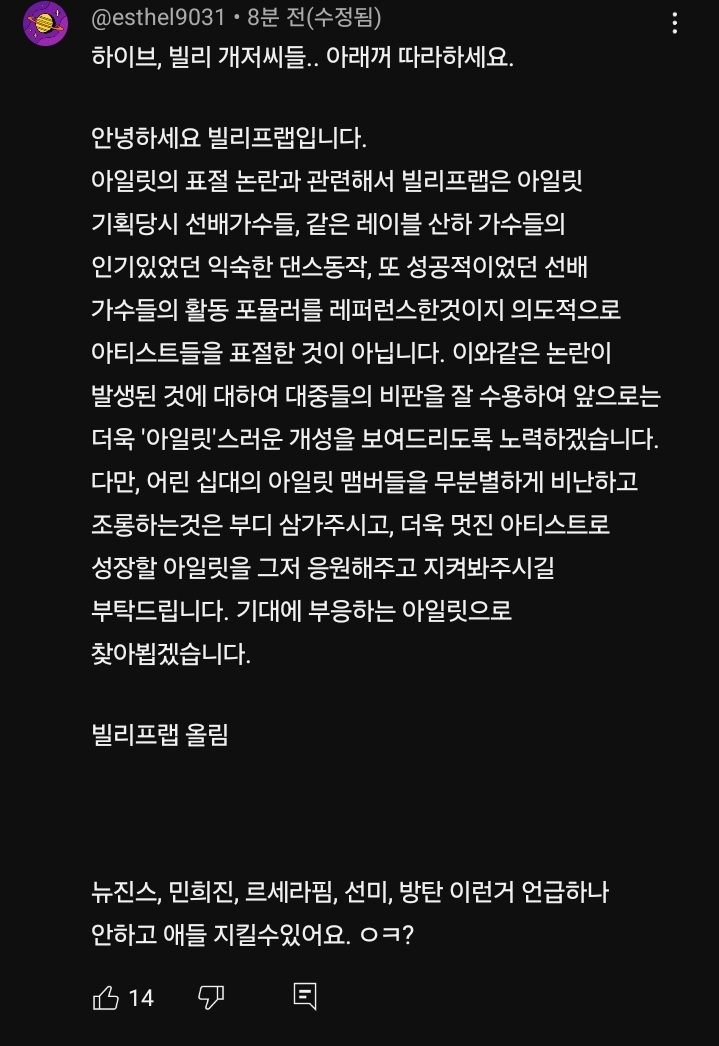 @esthel9031 • 8분 전(수정됨)
하이브, 빌리 개저씨들.. 아래꺼 따라하세요.

안녕하세요 빌리프랩입니다.
아일릿의 표절 논란과 관련해서 빌리프랩은 아일릿 기획당시 선배가수들, 같은 레이블 산하 가수들의 인기있었던 익숙한 댄스동작, 또 성공적이었던 선배 가수들의 활동 포뮬러를 레퍼런스한것이지 의도적으로 아티스트들을 표절한 것이 아닙니다. 이와같은 논란이 발생된 것에 대하여 대중들의 비판을 잘 수용하여 앞으로는 더욱 '아일릿'스러운 개성을 보여드리도록 노력하겠습니다. 다만, 어린 십대의 아일릿 맴버들을 무분별하게 비난하고 조롱하는것은 부디 삼가주시고, 더욱 멋진 아티스트로 성장할 아일릿을 그저 응원해주고 지켜봐주시길 부탁드립니다. 기대에 부응하는 아일릿으로 찾아뵙겠습니다.

빌리프랩 올림

뉴진스, 민희진, 르세라핌, 선미, 방탄 이런거 언급하나 안하고 애들 지킬수있어요. ㅇㅋ?

14